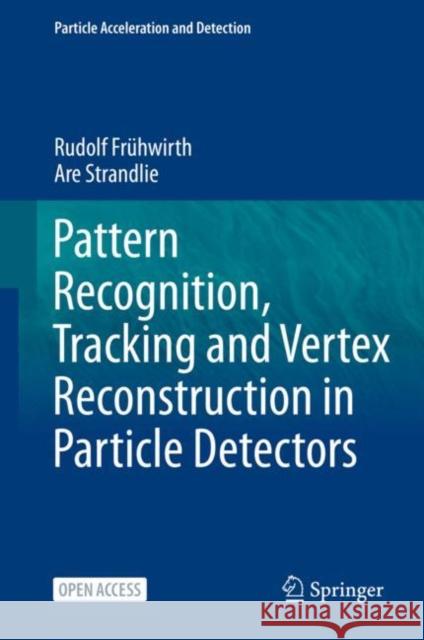 Particle Acceleration and Detection

Rudolf Frühwirth
Are Strandlie

Pattern Recognition, Tracking and Vertex Reconstruction in Particle Detectors

OPEN ACCESS

Springer